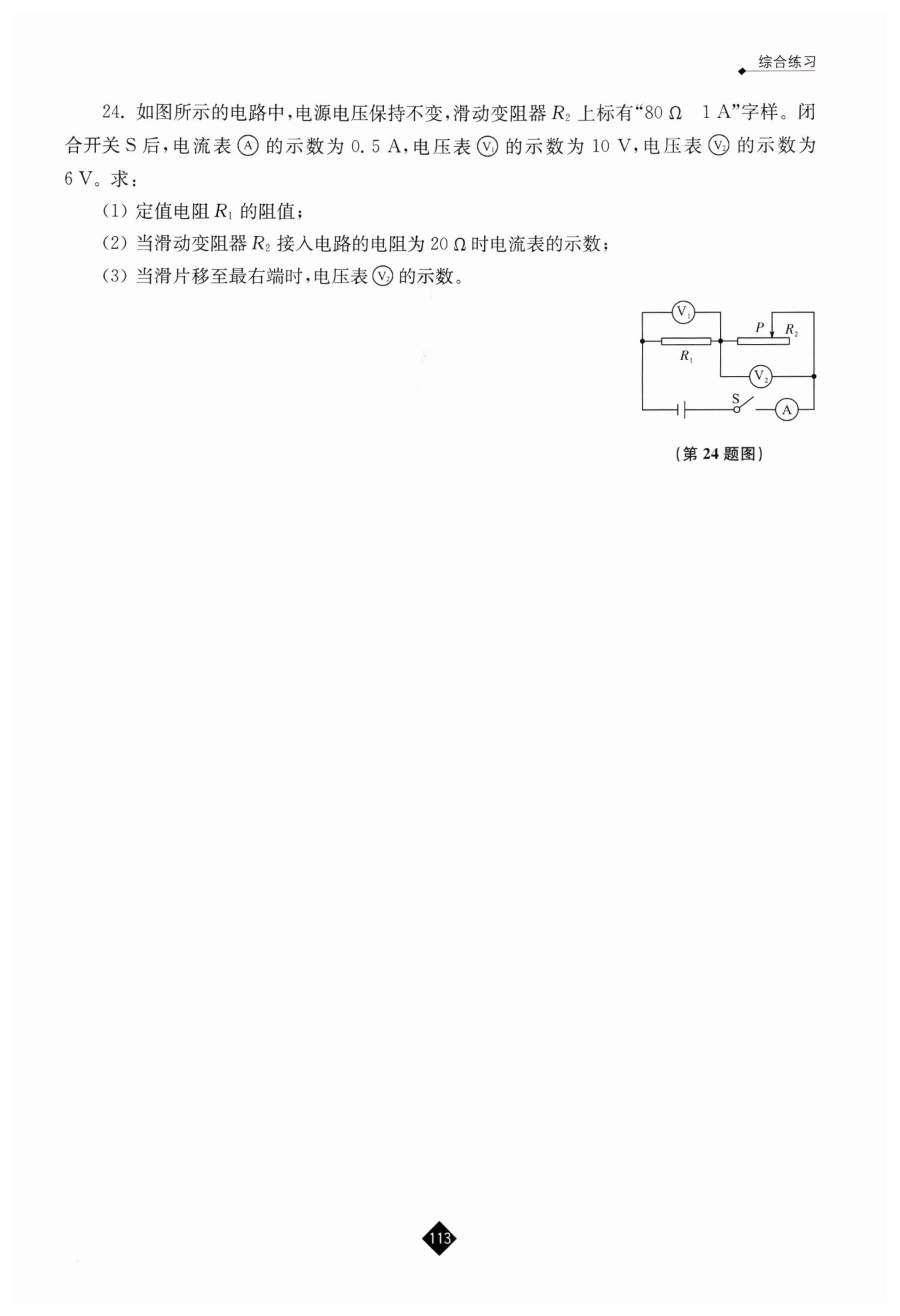 综合练习

24. 如图所示的电路中，电源电压保持不变，滑动变阻器 $R_2$ 上标有“80 Ω　1 A”字样。闭合开关 S 后，电流表 Ⓐ 的示数为 0.5 A，电压表 $V_1$ 的示数为 10 V，电压表 $V_2$ 的示数为 6 V。求：

(1) 定值电阻 $R_1$ 的阻值；

(2) 当滑动变阻器 $R_2$ 接入电路的电阻为 20 Ω 时电流表的示数；

(3) 当滑片移至最右端时，电压表 $V_2$ 的示数。

$V_1$
$P$
$R_2$
$R_1$
$V_2$
S
A

（第 24 题图）

113